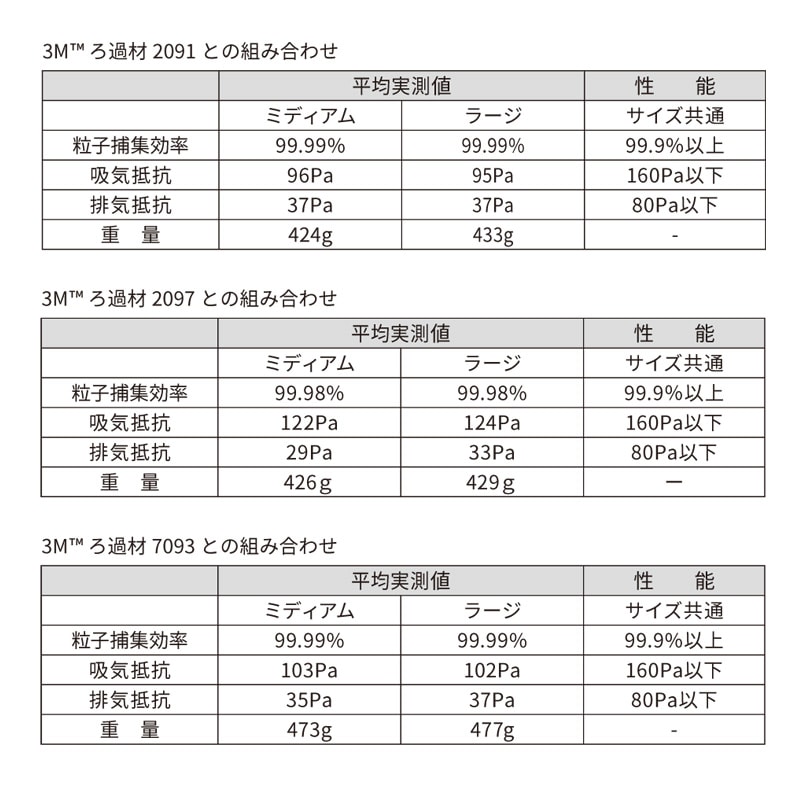 3M™ ろ過材 2091 との組み合わせ

| | 平均実測値 | | 性　能 |
|---|---|---|---|
| | ミディアム | ラージ | サイズ共通 |
| 粒子捕集効率 | 99.99% | 99.99% | 99.9%以上 |
| 吸気抵抗 | 96Pa | 95Pa | 160Pa以下 |
| 排気抵抗 | 37Pa | 37Pa | 80Pa以下 |
| 重　量 | 424g | 433g | - |

3M™ ろ過材 2097 との組み合わせ

| | 平均実測値 | | 性　能 |
|---|---|---|---|
| | ミディアム | ラージ | サイズ共通 |
| 粒子捕集効率 | 99.98% | 99.98% | 99.9%以上 |
| 吸気抵抗 | 122Pa | 124Pa | 160Pa以下 |
| 排気抵抗 | 29Pa | 33Pa | 80Pa以下 |
| 重　量 | 426g | 429g | ー |

3M™ ろ過材 7093 との組み合わせ

| | 平均実測値 | | 性　能 |
|---|---|---|---|
| | ミディアム | ラージ | サイズ共通 |
| 粒子捕集効率 | 99.99% | 99.99% | 99.9%以上 |
| 吸気抵抗 | 103Pa | 102Pa | 160Pa以下 |
| 排気抵抗 | 35Pa | 37Pa | 80Pa以下 |
| 重　量 | 473g | 477g | - |